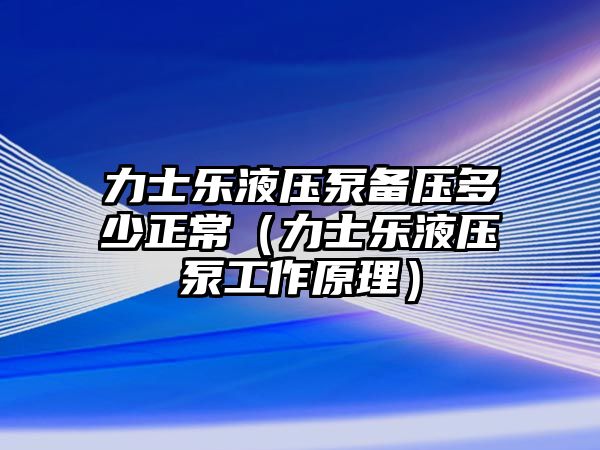 力士乐液压泵备压多少正常（力士乐液压泵工作原理）